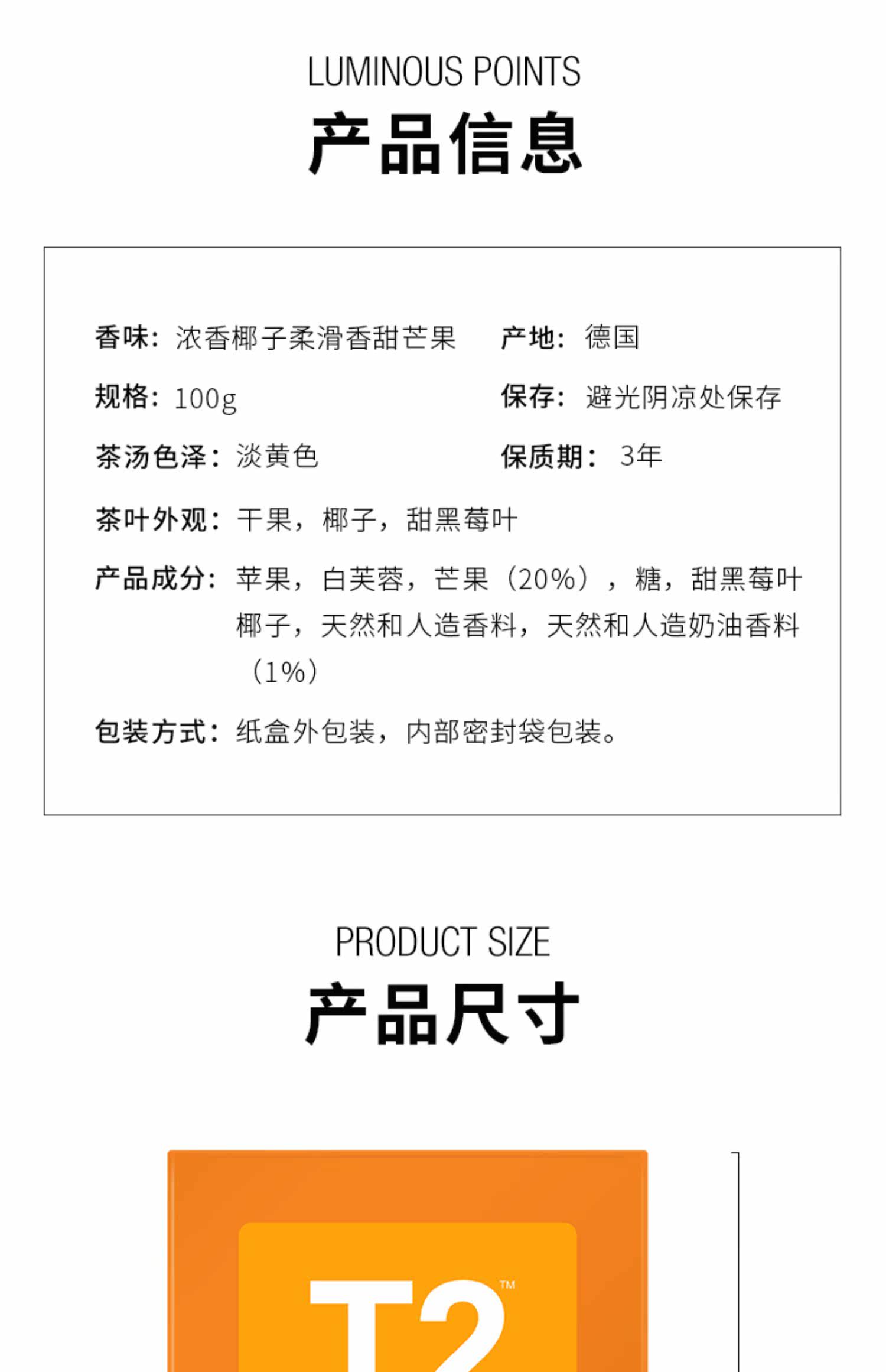 LUMINOUS POINTS

产品信息

香味：浓香椰子柔滑香甜芒果

产地：德国

规格：100g

保存：避光阴凉处保存

茶汤色泽：淡黄色

保质期：3年

茶叶外观：干果，椰子，甜黑莓叶

产品成分：苹果，白芙蓉，芒果（20%），糖，甜黑莓叶椰子，天然和人造香料，天然和人造奶油香料（1%）

包装方式：纸盒外包装，内部密封袋包装。

PRODUCT SIZE

产品尺寸

T2™